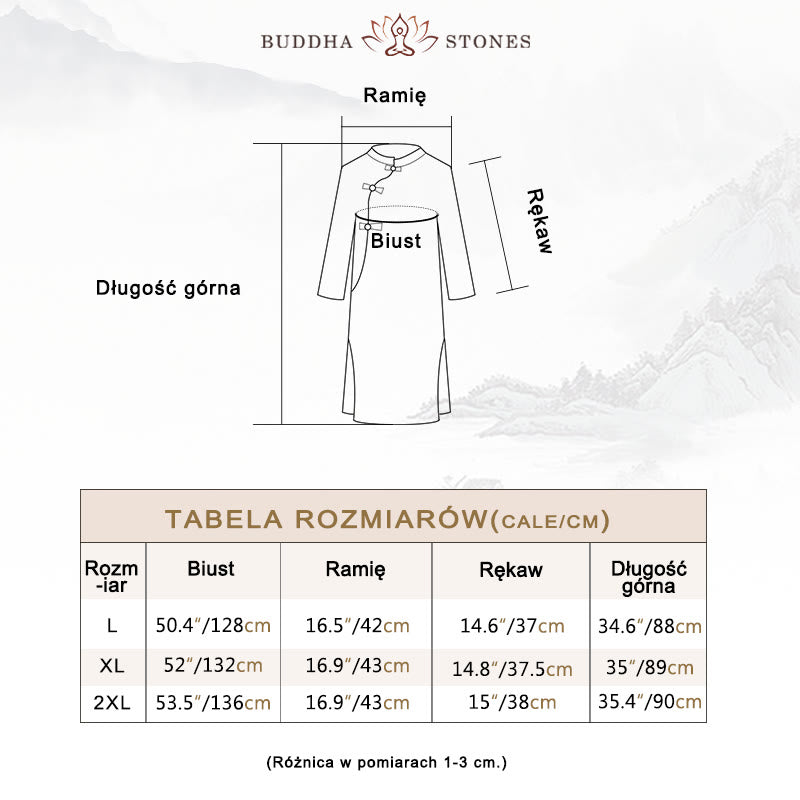 BUDDHA STONES

Ramię

Rękaw

Biust

Długość górna

TABELA ROZMIARÓW(CALE/CM)

| Rozm-iar | Biust | Ramię | Rękaw | Długość górna |
|---|---|---|---|---|
| L | 50.4″/128cm | 16.5″/42cm | 14.6″/37cm | 34.6″/88cm |
| XL | 52″/132cm | 16.9″/43cm | 14.8″/37.5cm | 35″/89cm |
| 2XL | 53.5″/136cm | 16.9″/43cm | 15″/38cm | 35.4″/90cm |

(Różnica w pomiarach 1-3 cm.)